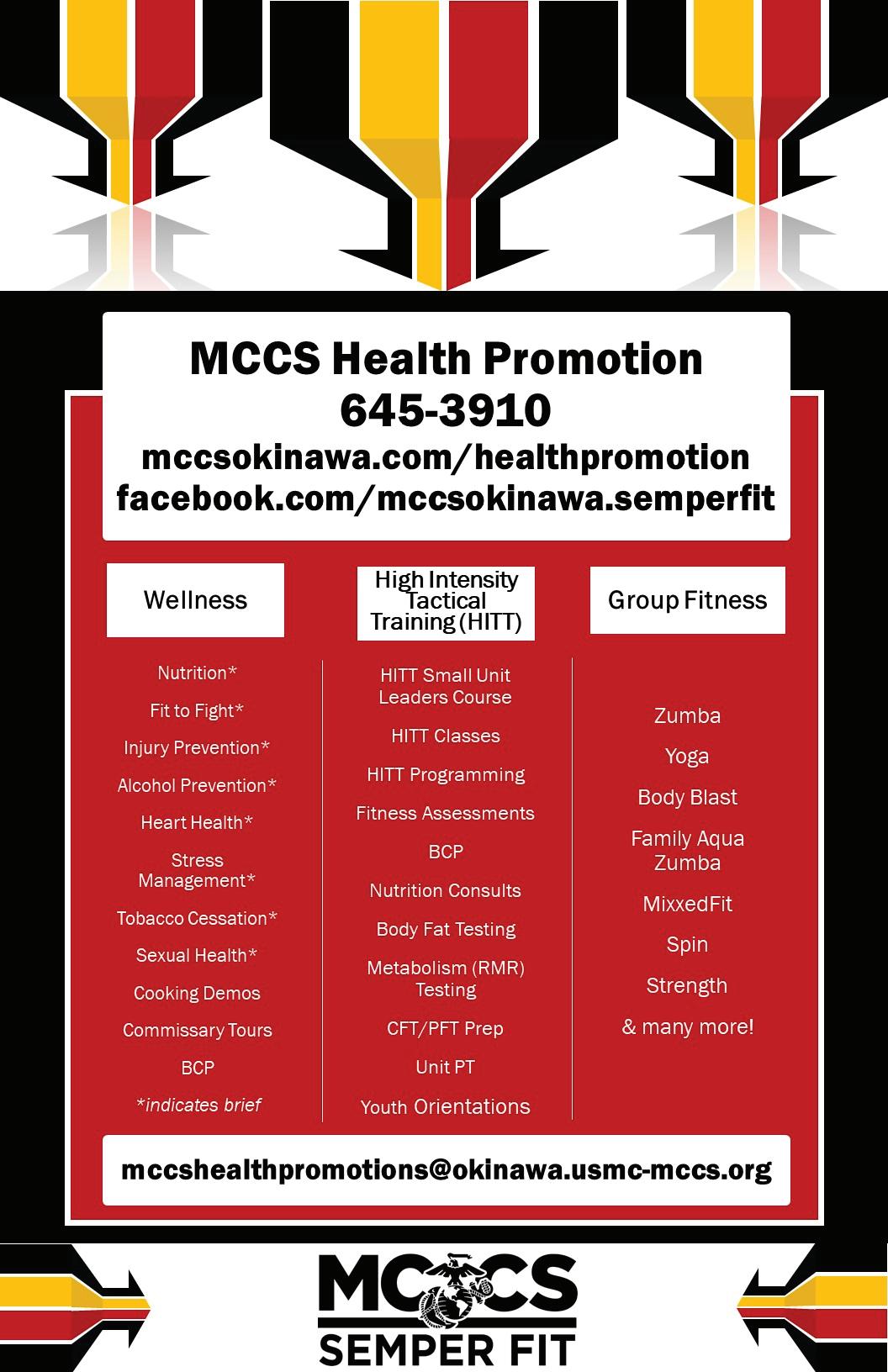 MCCS Health Promotion
645-3910
mccsokinawa.com/healthpromotion
facebook.com/mccsokinawa.semperfit

Wellness

Nutrition*
Fit to Fight*
Injury Prevention*
Alcohol Prevention*
Heart Health*
Stress Management*
Tobacco Cessation*
Sexual Health*
Cooking Demos
Commissary Tours
BCP
*indicates brief

High Intensity Tactical Training (HITT)

HITT Small Unit Leaders Course
HITT Classes
HITT Programming
Fitness Assessments
BCP
Nutrition Consults
Body Fat Testing
Metabolism (RMR) Testing
CFT/PFT Prep
Unit PT
Youth Orientations

Group Fitness

Zumba
Yoga
Body Blast
Family Aqua Zumba
MixxedFit
Spin
Strength
& many more!

mccshealthpromotions@okinawa.usmc-mccs.org

MCCS
SEMPER FIT